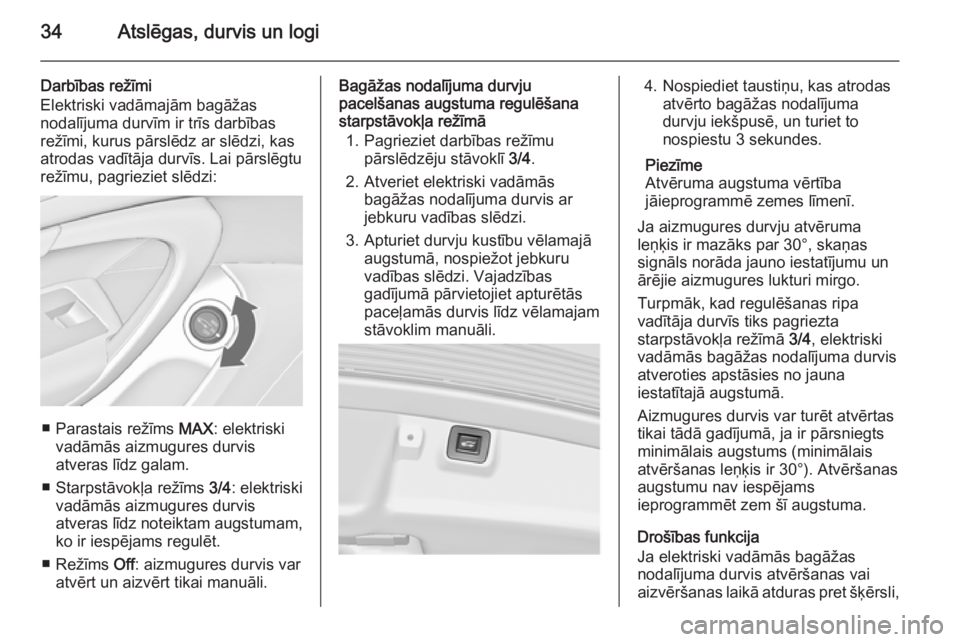 34 Atslēgas, durvis un logi

Darbības režīmi
Elektriski vadāmajām bagāžas nodalījuma durvīm ir trīs darbības režīmi, kurus pārslēdz ar slēdzi, kas atrodas vadītāja durvīs. Lai pārslēgtu režīmu, pagrieziet slēdzi:

■ Parastais režīms MAX: elektriski vadāmās aizmugures durvis atveras līdz galam.
■ Starpstāvokļa režīms 3/4: elektriski vadāmās aizmugures durvis atveras līdz noteiktam augstumam, ko ir iespējams regulēt.
■ Režīms Off: aizmugures durvis var atvērt un aizvērt tikai manuāli.

Bagāžas nodalījuma durvju pacelšanas augstuma regulēšana starpstāvokļa režīmā
1. Pagrieziet darbības režīmu pārslēdzēju stāvoklī 3/4.
2. Atveriet elektriski vadāmās bagāžas nodalījuma durvis ar jebkuru vadības slēdzi.
3. Apturiet durvju kustību vēlamajā augstumā, nospiežot jebkuru vadības slēdzi. Vajadzības gadījumā pārvietojiet apturētās paceļamās durvis līdz vēlamajam stāvoklim manuāli.

4. Nospiediet taustiņu, kas atrodas atvērto bagāžas nodalījuma durvju iekšpusē, un turiet to nospiestu 3 sekundes.

Piezīme
Atvēruma augstuma vērtība jāieprogrammē zemes līmenī.

Ja aizmugures durvju atvēruma leņķis ir mazāks par 30°, skaņas signāls norāda jauno iestatījumu un ārējie aizmugures lukturi mirgo.

Turpmāk, kad regulēšanas ripa vadītāja durvīs tiks pagriezta starpstāvokļa režīmā 3/4, elektriski vadāmās bagāžas nodalījuma durvis atveroties apstāsies no jauna iestatītajā augstumā.

Aizmugures durvis var turēt atvērtas tikai tādā gadījumā, ja ir pārsniegts minimālais augstums (minimālais atvēršanas leņķis ir 30°). Atvēršanas augstumu nav iespējams ieprogrammēt zem šī augstuma.

Drošības funkcija
Ja elektriski vadāmās bagāžas nodalījuma durvis atvēršanas vai aizvēršanas laikā atduras pret šķērsli,

carmanualsonline.info